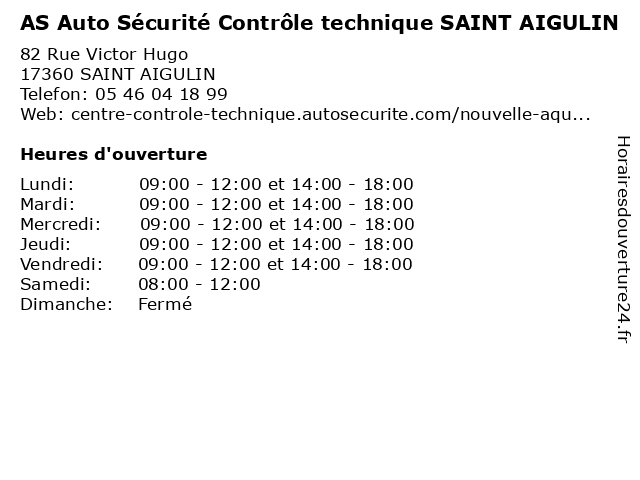 AS Auto Sécurité Contrôle technique SAINT AIGULIN

82 Rue Victor Hugo
17360 SAINT AIGULIN
Telefon: 05 46 04 18 99
Web: centre-controle-technique.autosecurite.com/nouvelle-aqu...

Heures d'ouverture

Lundi: 09:00 - 12:00 et 14:00 - 18:00
Mardi: 09:00 - 12:00 et 14:00 - 18:00
Mercredi: 09:00 - 12:00 et 14:00 - 18:00
Jeudi: 09:00 - 12:00 et 14:00 - 18:00
Vendredi: 09:00 - 12:00 et 14:00 - 18:00
Samedi: 08:00 - 12:00
Dimanche: Fermé

Horairesdouverture24.fr